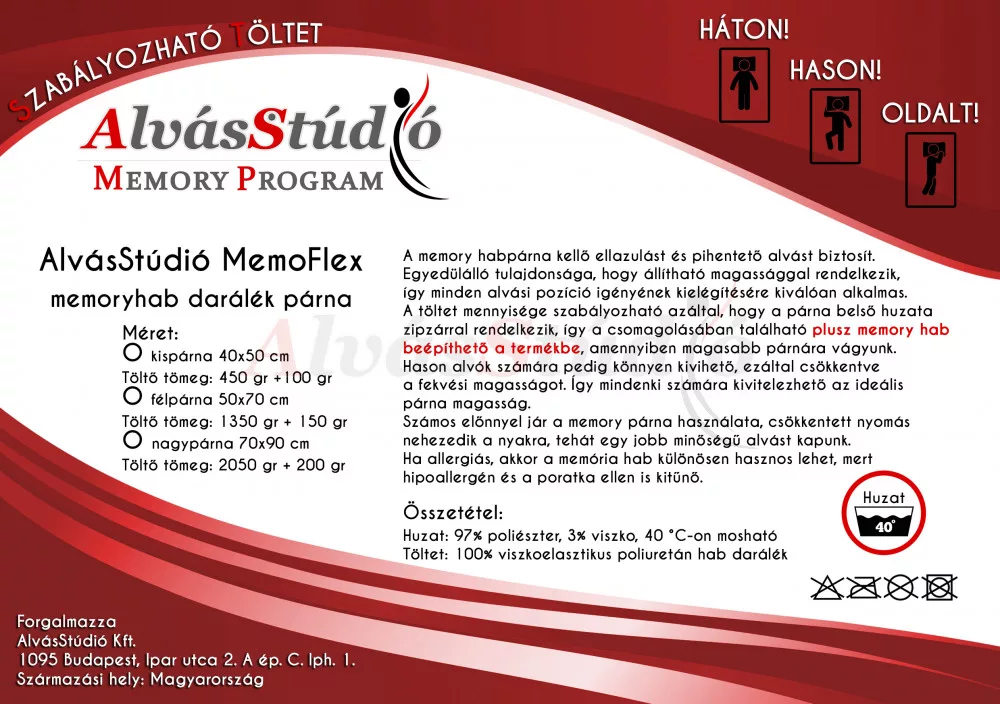 SZABÁLYOZHATÓ TÖLTET

AlvásStúdió
MEMORY PROGRAM

HÁTON!
HASON!
OLDALT!

AlvásStúdió MemoFlex
memoryhab darálék párna

Méret:
kispárna 40x50 cm
Töltő tömeg: 450 gr +100 gr
félpárna 50x70 cm
Töltő tömeg: 1350 gr + 150 gr
nagypárna 70x90 cm
Töltő tömeg: 2050 gr + 200 gr

A memory habpárna kellő ellazulást és pihentető alvást biztosít. Egyedülálló tulajdonsága, hogy állítható magassággal rendelkezik, így minden alvási pozíció igényének kielégítésére kiválóan alkalmas. A töltet mennyisége szabályozható azáltal, hogy a párna belső huzata zipzárral rendelkezik, így a csomagolásában található plusz memory hab beépíthető a termékbe, amennyiben magasabb párnára vágyunk. Hason alvók számára pedig könnyen kivihető, ezáltal csökkentve a fekvési magasságot. Így mindenki számára kivitelezhető az ideális párna magasság.
Számos előnnyel jár a memory párna használata, csökkentett nyomás nehezedik a nyakra, tehát egy jobb minőségű alvást kapunk.
Ha allergiás, akkor a memória hab különösen hasznos lehet, mert hipoallergén és a poratka ellen is kitűnő.

Összetétel:
Huzat: 97% poliészter, 3% viszko, 40 °C-on mosható
Töltet: 100% viszkoelasztikus poliuretán hab darálék

Huzat
40°

Forgalmazza
AlvásStúdió Kft.
1095 Budapest, Ipar utca 2. A ép. C. lph. 1.
Származási hely: Magyarország